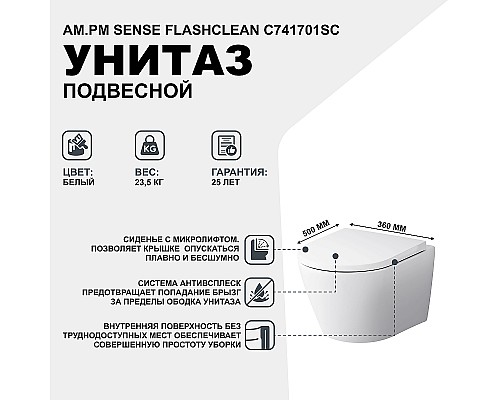 AM.PM SENSE FLASHCLEAN C741701SC

УНИТАЗ

ПОДВЕСНОЙ

KG

ЦВЕТ:
БЕЛЫЙ

ВЕС:
23,5 КГ

ГАРАНТИЯ:
25 ЛЕТ

500 ММ

360 ММ

СИДЕНЬЕ С МИКРОЛИФТОМ. ПОЗВОЛЯЕТ КРЫШКЕ ОПУСКАТЬСЯ ПЛАВНО И БЕСШУМНО

СИСТЕМА АНТИВСПЛЕСК ПРЕДОТВРАЩАЕТ ПОПАДАНИЕ БРЫЗГ ЗА ПРЕДЕЛЫ ОБОДКА УНИТАЗА

ВНУТРЕННЯЯ ПОВЕРХНОСТЬ БЕЗ ТРУДНОДОСТУПНЫХ МЕСТ ОБЕСПЕЧИВАЕТ СОВЕРШЕННУЮ ПРОСТОТУ УБОРКИ